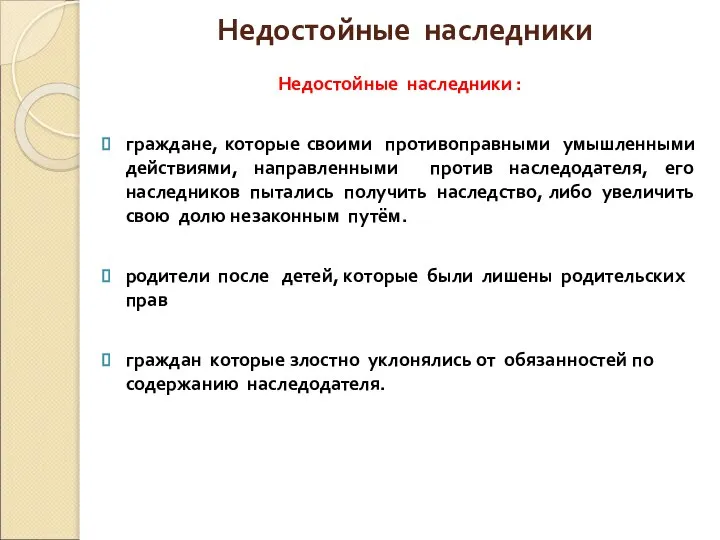 Недостойные наследники

Недостойные наследники :

граждане, которые своими противоправными умышленными действиями, направленными против наследодателя, его наследников пытались получить наследство, либо увеличить свою долю незаконным путём.

родители после детей, которые были лишены родительских прав

граждан которые злостно уклонялись от обязанностей по содержанию наследодателя.